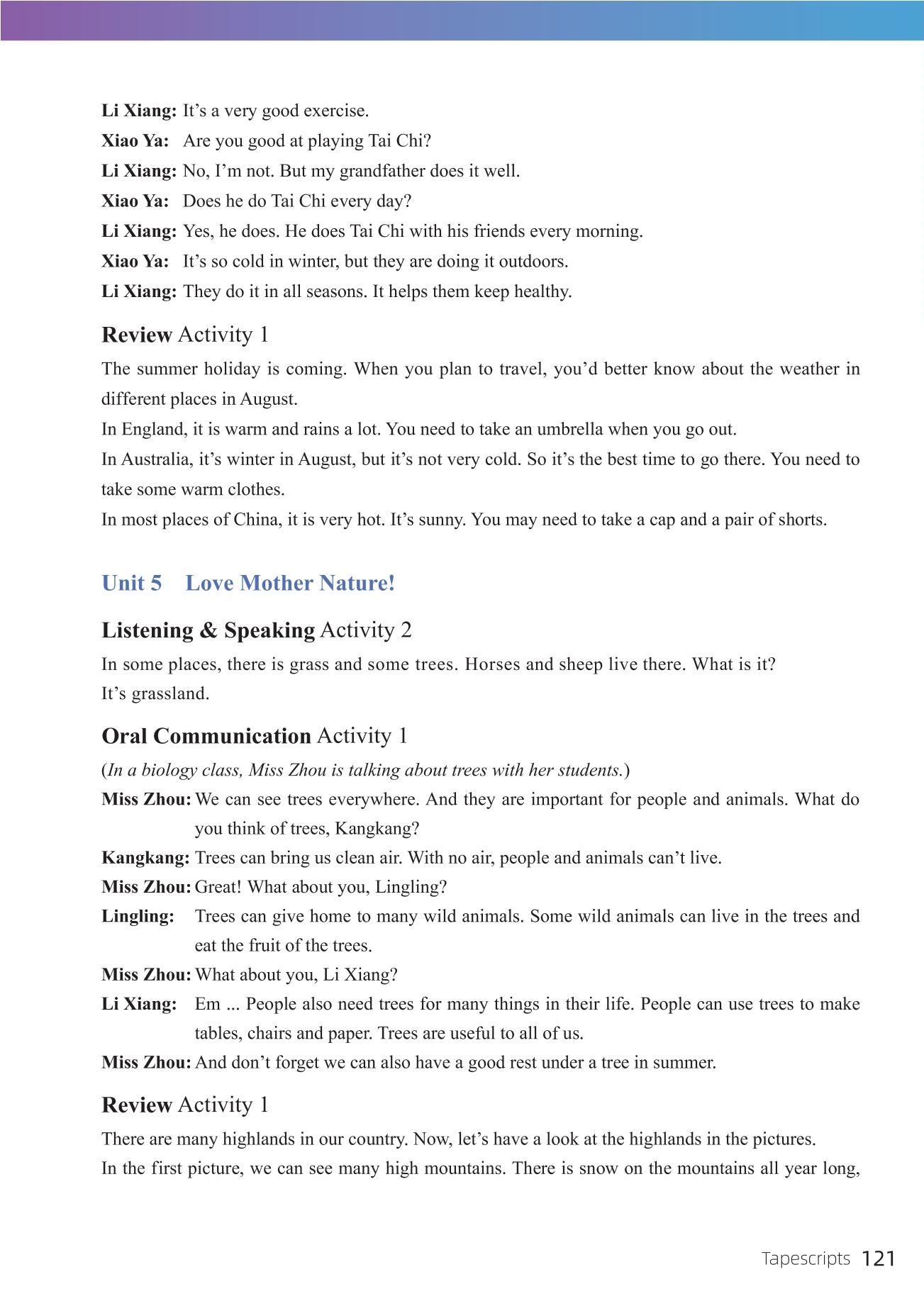 Li Xiang: It’s a very good exercise.
Xiao Ya: Are you good at playing Tai Chi?
Li Xiang: No, I’m not. But my grandfather does it well.
Xiao Ya: Does he do Tai Chi every day?
Li Xiang: Yes, he does. He does Tai Chi with his friends every morning.
Xiao Ya: It’s so cold in winter, but they are doing it outdoors.
Li Xiang: They do it in all seasons. It helps them keep healthy.

Review Activity 1

The summer holiday is coming. When you plan to travel, you’d better know about the weather in different places in August.
In England, it is warm and rains a lot. You need to take an umbrella when you go out.
In Australia, it’s winter in August, but it’s not very cold. So it’s the best time to go there. You need to take some warm clothes.
In most places of China, it is very hot. It’s sunny. You may need to take a cap and a pair of shorts.

Unit 5 Love Mother Nature!

Listening & Speaking Activity 2

In some places, there is grass and some trees. Horses and sheep live there. What is it?
It’s grassland.

Oral Communication Activity 1

(In a biology class, Miss Zhou is talking about trees with her students.)
Miss Zhou: We can see trees everywhere. And they are important for people and animals. What do you think of trees, Kangkang?
Kangkang: Trees can bring us clean air. With no air, people and animals can’t live.
Miss Zhou: Great! What about you, Lingling?
Lingling: Trees can give home to many wild animals. Some wild animals can live in the trees and eat the fruit of the trees.
Miss Zhou: What about you, Li Xiang?
Li Xiang: Em ... People also need trees for many things in their life. People can use trees to make tables, chairs and paper. Trees are useful to all of us.
Miss Zhou: And don’t forget we can also have a good rest under a tree in summer.

Review Activity 1

There are many highlands in our country. Now, let’s have a look at the highlands in the pictures.
In the first picture, we can see many high mountains. There is snow on the mountains all year long,

Tapescripts 121